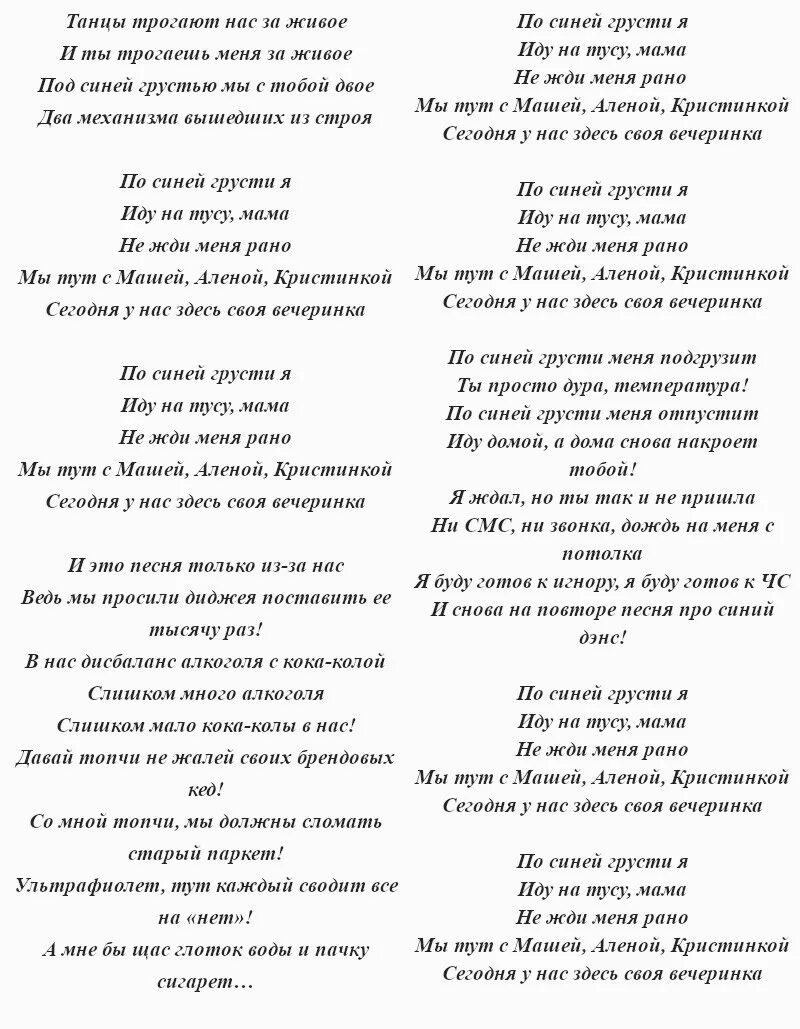 Танцы трогают нас за живое
И ты трогаешь меня за живое
Под синей грустью мы с тобой двое
Два механизма вышедших из строя

По синей грусти я
Иду на тусу, мама
Не жди меня рано
Мы тут с Машей, Аленой, Кристинкой
Сегодня у нас здесь своя вечеринка

По синей грусти я
Иду на тусу, мама
Не жди меня рано
Мы тут с Машей, Аленой, Кристинкой
Сегодня у нас здесь своя вечеринка

И это песня только из-за нас
Ведь мы просили диджея поставить ее тысячу раз!
В нас дисбаланс алкоголя с кока-колой
Слишком много алкоголя
Слишком мало кока-колы в нас!
Давай топчи не жалей своих брендовых кед!
Со мной топчи, мы должны сломать старый паркет!
Ультрафиолет, тут каждый сводит все на «нет»!
А мне бы щас глоток воды и пачку сигарет…

По синей грусти я
Иду на тусу, мама
Не жди меня рано
Мы тут с Машей, Аленой, Кристинкой
Сегодня у нас здесь своя вечеринка

По синей грусти я
Иду на тусу, мама
Не жди меня рано
Мы тут с Машей, Аленой, Кристинкой
Сегодня у нас здесь своя вечеринка

По синей грусти меня подгрузит
Ты просто дура, температура!
По синей грусти меня отпустит
Иду домой, а дома снова накроет тобой!
Я ждал, но ты так и не пришла
Ни СМС, ни звонка, дождь на меня с потолка
Я буду готов к игнору, я буду готов к ЧС
И снова на повторе песня про синий дэнс!

По синей грусти я
Иду на тусу, мама
Не жди меня рано
Мы тут с Машей, Аленой, Кристинкой
Сегодня у нас здесь своя вечеринка

По синей грусти я
Иду на тусу, мама
Не жди меня рано
Мы тут с Машей, Аленой, Кристинкой
Сегодня у нас здесь своя вечеринка